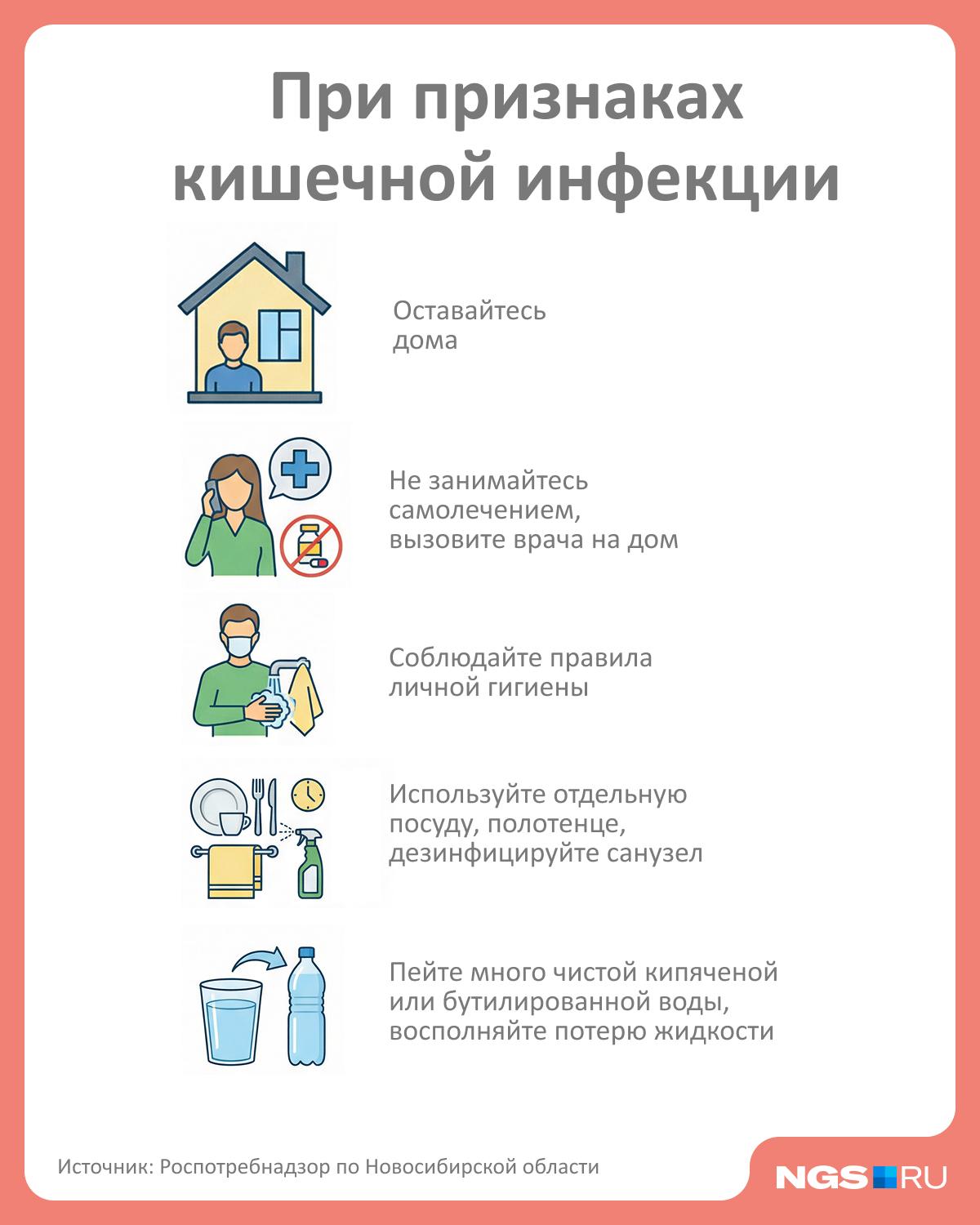 При признаках кишечной инфекции

Оставайтесь дома

Не занимайтесь самолечением, вызовите врача на дом

Соблюдайте правила личной гигиены

Используйте отдельную посуду, полотенце, дезинфицируйте санузел

Пейте много чистой кипяченой или бутилированной воды, восполняйте потерю жидкости

Источник: Роспотребнадзор по Новосибирской области

NGS RU